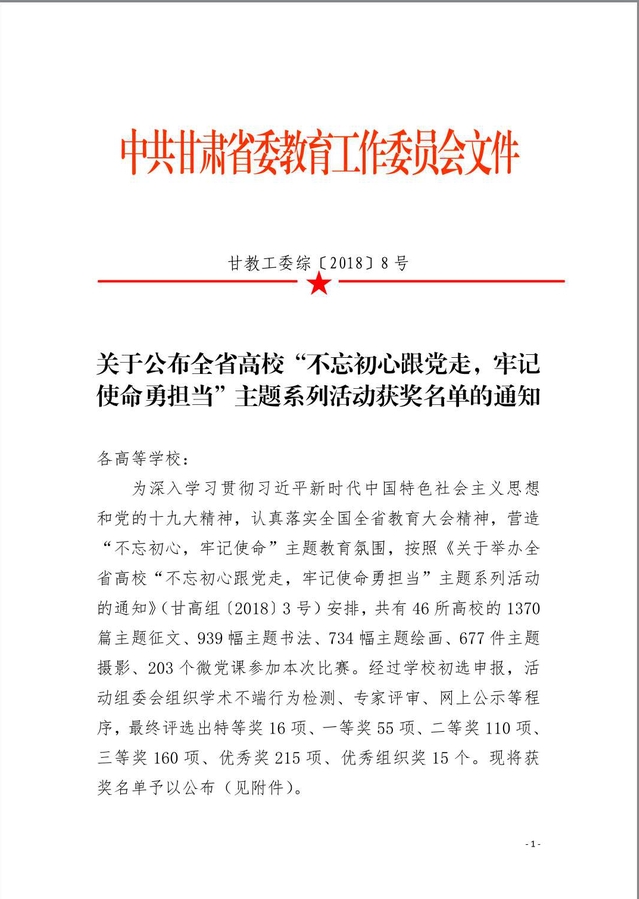 中共甘肃省委教育工作委员会文件

甘教工委综〔2018〕8号

关于公布全省高校“不忘初心跟党走，牢记使命勇担当”主题系列活动获奖名单的通知

各高等学校：

为深入学习贯彻习近平新时代中国特色社会主义思想和党的十九大精神，认真落实全国全省教育大会精神，营造“不忘初心，牢记使命”主题教育氛围，按照《关于举办全省高校“不忘初心跟党走，牢记使命勇担当”主题系列活动的通知》（甘高组〔2018〕3号）安排，共有46所高校的1370篇主题征文、939幅主题书法、734幅主题绘画、677件主题摄影、203个微党课参加本次比赛。经过学校初选申报，活动组委会组织学术不端行为检测、专家评审、网上公示等程序，最终评选出特等奖16项、一等奖55项、二等奖110项、三等奖160项、优秀奖215项、优秀组织奖15个。现将获奖名单予以公布（见附件）。

-1-